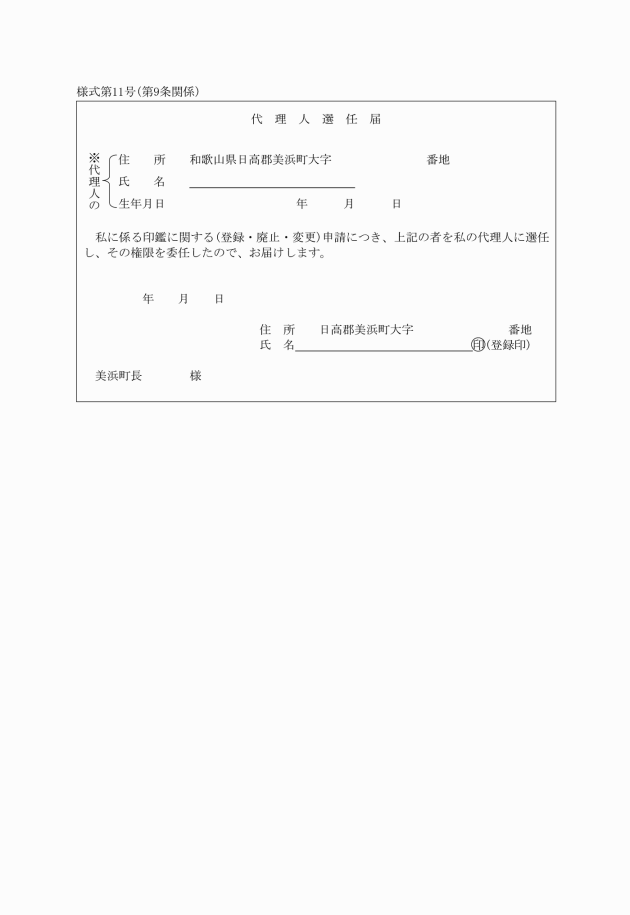 様式第11号(第9条関係)

代 理 人 選 任 届

※代理人の
住　所　和歌山県日高郡美浜町大字　番地
氏　名
生年月日　年　月　日

私に係る印鑑に関する(登録・廃止・変更)申請につき、上記の者を私の代理人に選任し、その権限を委任したので、お届けします。

年　月　日

住　所　日高郡美浜町大字　番地
氏　名　印(登録印)

美浜町長　様